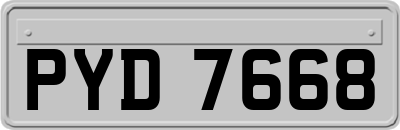 PYD 7668